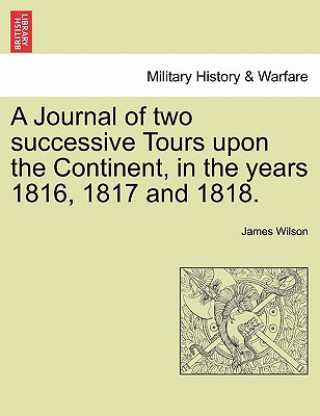 BRITISH LIBRARY

Military History & Warfare

A Journal of two successive Tours upon the Continent, in the years 1816, 1817 and 1818.

James Wilson